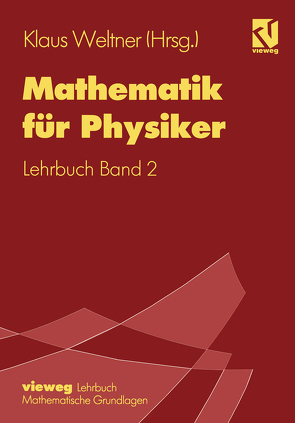 Klaus Weltner (Hrsg.)

vieweg

Mathematik für Physiker

Lehrbuch Band 2

vieweg Lehrbuch
Mathematische Grundlagen